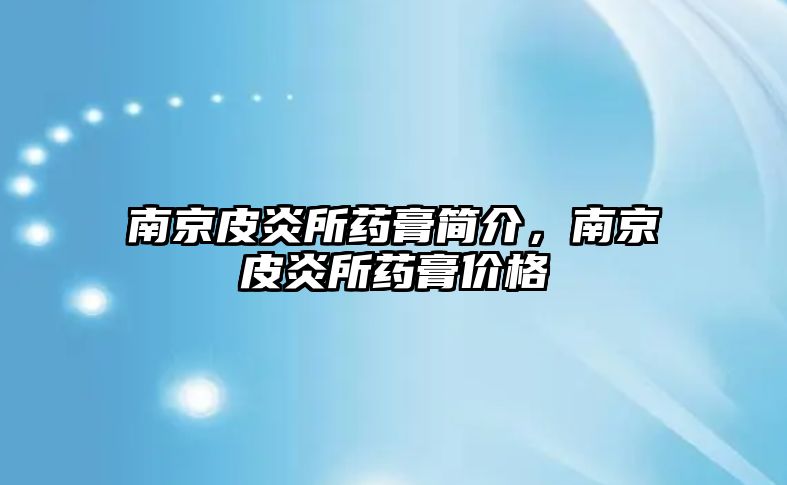 南京皮炎所药膏简介，南京皮炎所药膏价格